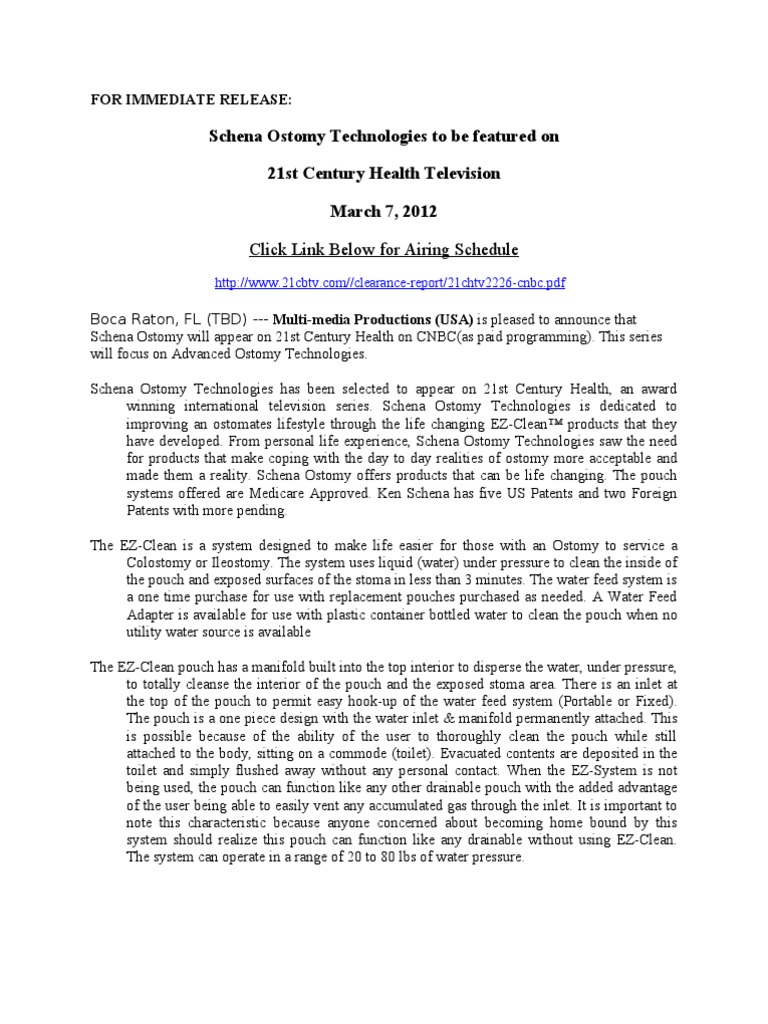 FOR IMMEDIATE RELEASE:

Schena Ostomy Technologies to be featured on

21st Century Health Television

March 7, 2012

Click Link Below for Airing Schedule

http://www.21cbtv.com//clearance-report/21chtv2226-cnbc.pdf

Boca Raton, FL (TBD) --- Multi-media Productions (USA) is pleased to announce that Schena Ostomy will appear on 21st Century Health on CNBC(as paid programming). This series will focus on Advanced Ostomy Technologies.

Schena Ostomy Technologies has been selected to appear on 21st Century Health, an award winning international television series. Schena Ostomy Technologies is dedicated to improving an ostomates lifestyle through the life changing EZ-Clean™ products that they have developed. From personal life experience, Schena Ostomy Technologies saw the need for products that make coping with the day to day realities of ostomy more acceptable and made them a reality. Schena Ostomy offers products that can be life changing. The pouch systems offered are Medicare Approved. Ken Schena has five US Patents and two Foreign Patents with more pending.

The EZ-Clean is a system designed to make life easier for those with an Ostomy to service a Colostomy or Ileostomy. The system uses liquid (water) under pressure to clean the inside of the pouch and exposed surfaces of the stoma in less than 3 minutes. The water feed system is a one time purchase for use with replacement pouches purchased as needed. A Water Feed Adapter is available for use with plastic container bottled water to clean the pouch when no utility water source is available

The EZ-Clean pouch has a manifold built into the top interior to disperse the water, under pressure, to totally cleanse the interior of the pouch and the exposed stoma area. There is an inlet at the top of the pouch to permit easy hook-up of the water feed system (Portable or Fixed). The pouch is a one piece design with the water inlet & manifold permanently attached. This is possible because of the ability of the user to thoroughly clean the pouch while still attached to the body, sitting on a commode (toilet). Evacuated contents are deposited in the toilet and simply flushed away without any personal contact. When the EZ-System is not being used, the pouch can function like any other drainable pouch with the added advantage of the user being able to easily vent any accumulated gas through the inlet. It is important to note this characteristic because anyone concerned about becoming home bound by this system should realize this pouch can function like any drainable without using EZ-Clean. The system can operate in a range of 20 to 80 lbs of water pressure.